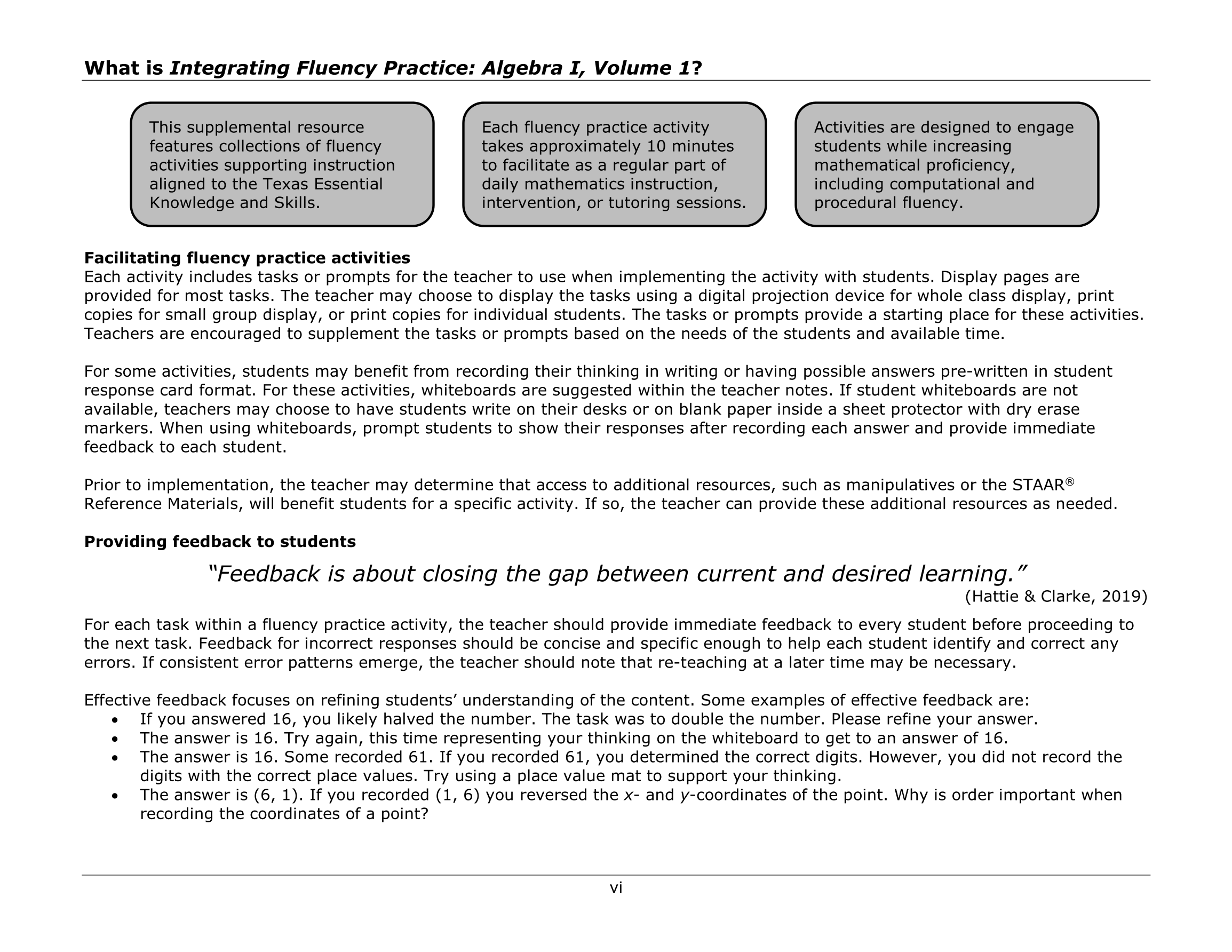 What is Integrating Fluency Practice: Algebra I, Volume 1?

This supplemental resource features collections of fluency activities supporting instruction aligned to the Texas Essential Knowledge and Skills.

Each fluency practice activity takes approximately 10 minutes to facilitate as a regular part of daily mathematics instruction, intervention, or tutoring sessions.

Activities are designed to engage students while increasing mathematical proficiency, including computational and procedural fluency.

Facilitating fluency practice activities
Each activity includes tasks or prompts for the teacher to use when implementing the activity with students. Display pages are provided for most tasks. The teacher may choose to display the tasks using a digital projection device for whole class display, print copies for small group display, or print copies for individual students. The tasks or prompts provide a starting place for these activities. Teachers are encouraged to supplement the tasks or prompts based on the needs of the students and available time.

For some activities, students may benefit from recording their thinking in writing or having possible answers pre-written in student response card format. For these activities, whiteboards are suggested within the teacher notes. If student whiteboards are not available, teachers may choose to have students write on their desks or on blank paper inside a sheet protector with dry erase markers. When using whiteboards, prompt students to show their responses after recording each answer and provide immediate feedback to each student.

Prior to implementation, the teacher may determine that access to additional resources, such as manipulatives or the STAAR® Reference Materials, will benefit students for a specific activity. If so, the teacher can provide these additional resources as needed.

Providing feedback to students

“Feedback is about closing the gap between current and desired learning.”
(Hattie & Clarke, 2019)

For each task within a fluency practice activity, the teacher should provide immediate feedback to every student before proceeding to the next task. Feedback for incorrect responses should be concise and specific enough to help each student identify and correct any errors. If consistent error patterns emerge, the teacher should note that re-teaching at a later time may be necessary.

Effective feedback focuses on refining students’ understanding of the content. Some examples of effective feedback are:
• If you answered 16, you likely halved the number. The task was to double the number. Please refine your answer.
• The answer is 16. Try again, this time representing your thinking on the whiteboard to get to an answer of 16.
• The answer is 16. Some recorded 61. If you recorded 61, you determined the correct digits. However, you did not record the digits with the correct place values. Try using a place value mat to support your thinking.
• The answer is (6, 1). If you recorded (1, 6) you reversed the x- and y-coordinates of the point. Why is order important when recording the coordinates of a point?

vi